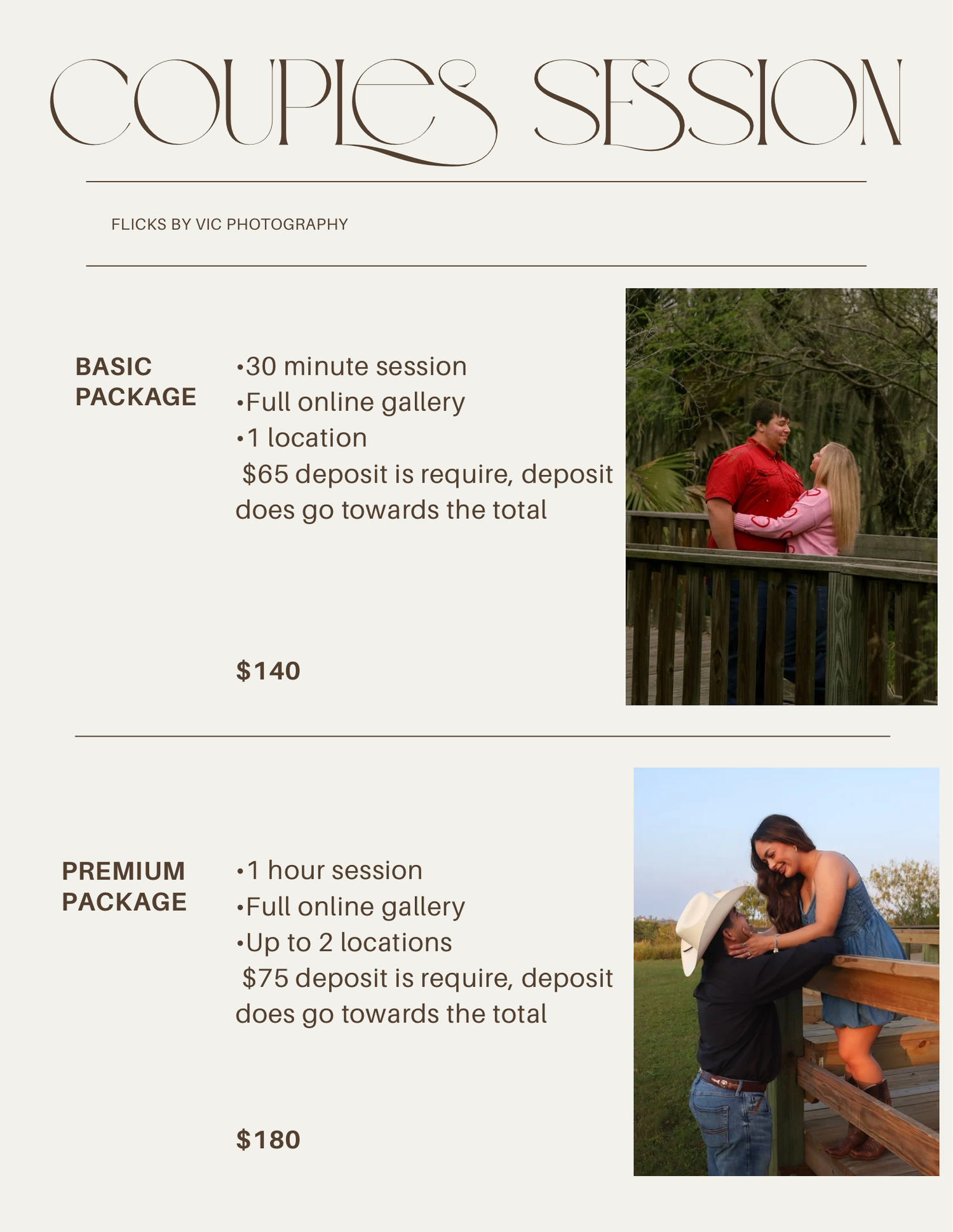 COUPLES SESSION

FLICKS BY VIC PHOTOGRAPHY

BASIC PACKAGE

•30 minute session
•Full online gallery
•1 location
$65 deposit is require, deposit does go towards the total

$140

PREMIUM PACKAGE

•1 hour session
•Full online gallery
•Up to 2 locations
$75 deposit is require, deposit does go towards the total

$180